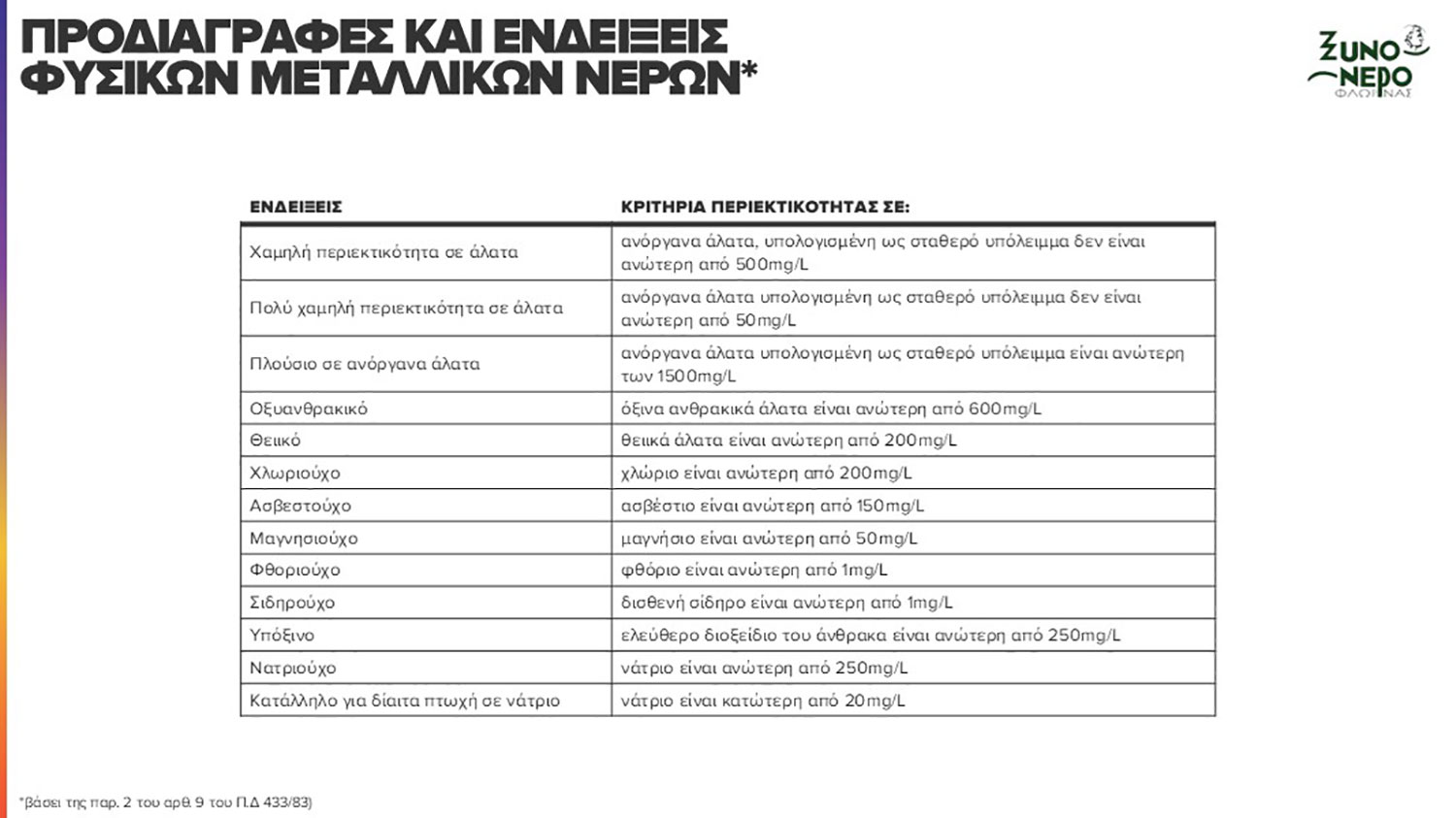 ΠΡΟΔΙΑΓΡΑΦΕΣ ΚΑΙ ΕΝΔΕΙΞΕΙΣ ΦΥΣΙΚΩΝ ΜΕΤΑΛΛΙΚΩΝ ΝΕΡΩΝ*

ΞΥΝΟ ΝΕΡΟ ΦΛΩΡΙΝΑΣ

| ΕΝΔΕΙΞΕΙΣ | ΚΡΙΤΗΡΙΑ ΠΕΡΙΕΚΤΙΚΟΤΗΤΑΣ ΣΕ: |
|---|---|
| Χαμηλή περιεκτικότητα σε άλατα | ανόργανα άλατα, υπολογισμένη ως σταθερό υπόλειμμα δεν είναι ανώτερη από 500mg/L |
| Πολύ χαμηλή περιεκτικότητα σε άλατα | ανόργανα άλατα υπολογισμένη ως σταθερό υπόλειμμα δεν είναι ανώτερη από 50mg/L |
| Πλούσιο σε ανόργανα άλατα | ανόργανα άλατα υπολογισμένη ως σταθερό υπόλειμμα είναι ανώτερη των 1500mg/L |
| Οξυανθρακικό | όξινα ανθρακικά άλατα είναι ανώτερη από 600mg/L |
| Θειικό | θειικά άλατα είναι ανώτερη από 200mg/L |
| Χλωριούχο | χλώριο είναι ανώτερη από 200mg/L |
| Ασβεστούχο | ασβέστιο είναι ανώτερη από 150mg/L |
| Μαγνησιούχο | μαγνήσιο είναι ανώτερη από 50mg/L |
| Φθοριούχο | φθόριο είναι ανώτερη από 1mg/L |
| Σιδηρούχο | δισθενή σίδηρο είναι ανώτερη από 1mg/L |
| Υπόξινο | ελεύθερο διοξείδιο του άνθρακα είναι ανώτερη από 250mg/L |
| Νατριούχο | νάτριο είναι ανώτερη από 250mg/L |
| Κατάλληλο για δίαιτα πτωχή σε νάτριο | νάτριο είναι κατώτερη από 20mg/L |

*βάσει της παρ. 2 του αρθ. 9 του Π.Δ 433/83)